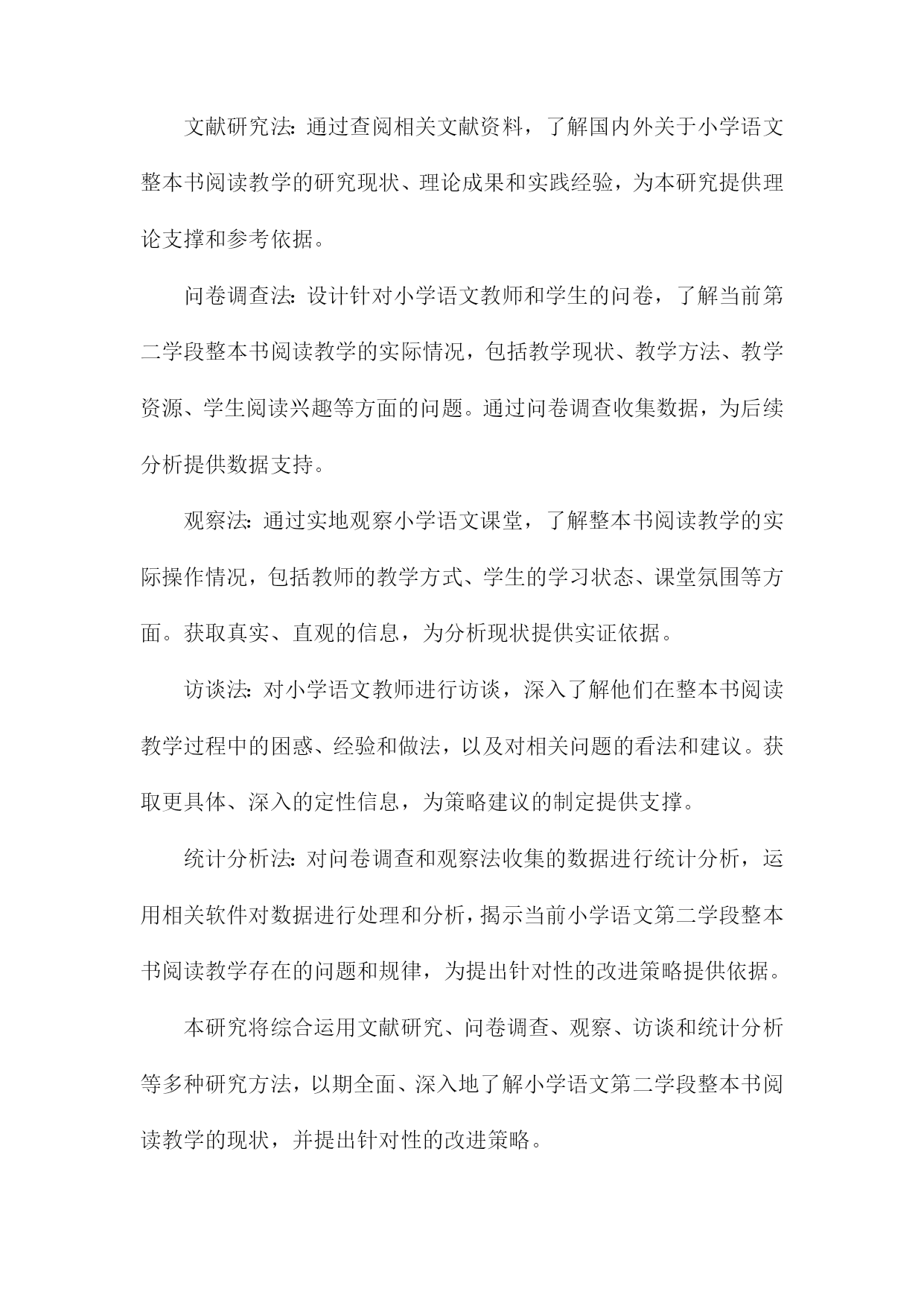 文献研究法：通过查阅相关文献资料，了解国内外关于小学语文整本书阅读教学的研究现状、理论成果和实践经验，为本研究提供理论支撑和参考依据。

问卷调查法：设计针对小学语文教师和学生的问卷，了解当前第二学段整本书阅读教学的实际情况，包括教学现状、教学方法、教学资源、学生阅读兴趣等方面的问题。通过问卷调查收集数据，为后续分析提供数据支持。

观察法：通过实地观察小学语文课堂，了解整本书阅读教学的实际操作情况，包括教师的教学方式、学生的学习状态、课堂氛围等方面。获取真实、直观的信息，为分析现状提供实证依据。

访谈法：对小学语文教师进行访谈，深入了解他们在整本书阅读教学过程中的困惑、经验和做法，以及对相关问题的看法和建议。获取更具体、深入的定性信息，为策略建议的制定提供支撑。

统计分析法：对问卷调查和观察法收集的数据进行统计分析，运用相关软件对数据进行处理和分析，揭示当前小学语文第二学段整本书阅读教学存在的问题和规律，为提出针对性的改进策略提供依据。

本研究将综合运用文献研究、问卷调查、观察、访谈和统计分析等多种研究方法，以期全面、深入地了解小学语文第二学段整本书阅读教学的现状，并提出针对性的改进策略。